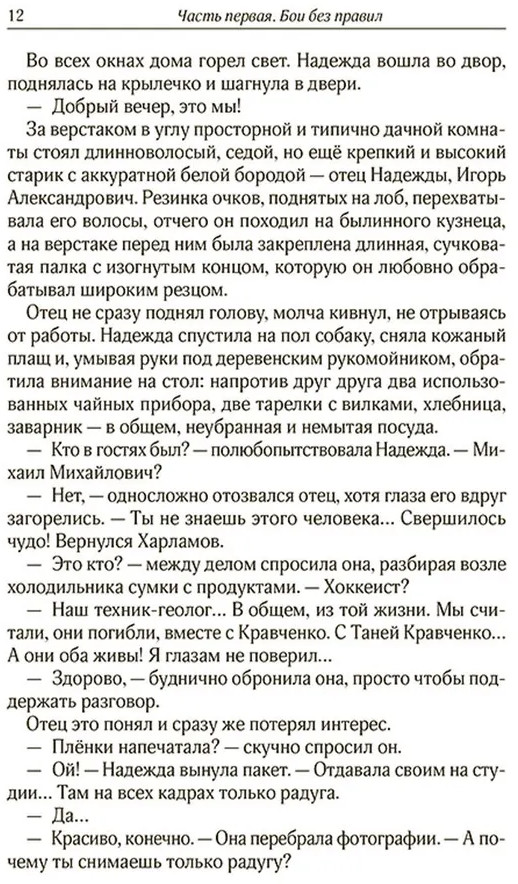 12 Часть первая. Бои без правил

Во всех окнах дома горел свет. Надежда вошла во двор, поднялась на крылечко и шагнула в двери.

— Добрый вечер, это мы!

За верстаком в углу просторной и типично дачной комнаты стоял длинноволосый, седой, но ещё крепкий и высокий старик с аккуратной белой бородой — отец Надежды, Игорь Александрович. Резинка очков, поднятых на лоб, перехватывала его волосы, отчего он походил на былинного кузнеца, а на верстаке перед ним была закреплена длинная, сучковатая палка с изогнутым концом, которую он любовно обрабатывал широким резцом.

Отец не сразу поднял голову, молча кивнул, не отрываясь от работы. Надежда спустила на пол собаку, сняла кожаный плащ и, умывая руки под деревенским рукомойником, обратила внимание на стол: напротив друг друга два использованных чайных прибора, две тарелки с вилками, хлебница, заварник — в общем, неубранная и немытая посуда.

— Кто в гостях был? — полюбопытствовала Надежда. — Михаил Михайлович?

— Нет, — односложно отозвался отец, хотя глаза его вдруг загорелись. — Ты не знаешь этого человека... Свершилось чудо! Вернулся Харламов.

— Это кто? — между делом спросила она, разбирая возле холодильника сумки с продуктами. — Хоккеист?

— Наш техник-геолог... В общем, из той жизни. Мы считали, они погибли, вместе с Кравченко. С Таней Кравченко... А они оба живы! Я глазам не поверил...

— Здорово, — буднично обронила она, просто чтобы поддержать разговор.

Отец это понял и сразу же потерял интерес.

— Плёнки напечатала? — скучно спросил он.

— Ой! — Надежда вынула пакет. — Отдавала своим на студии... Там на всех кадрах только радуга.

— Да...

— Красиво, конечно. — Она перебрала фотографии. — А почему ты снимаешь только радугу?